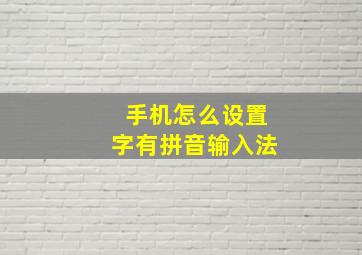 手机怎么设置
字有拼音输入法